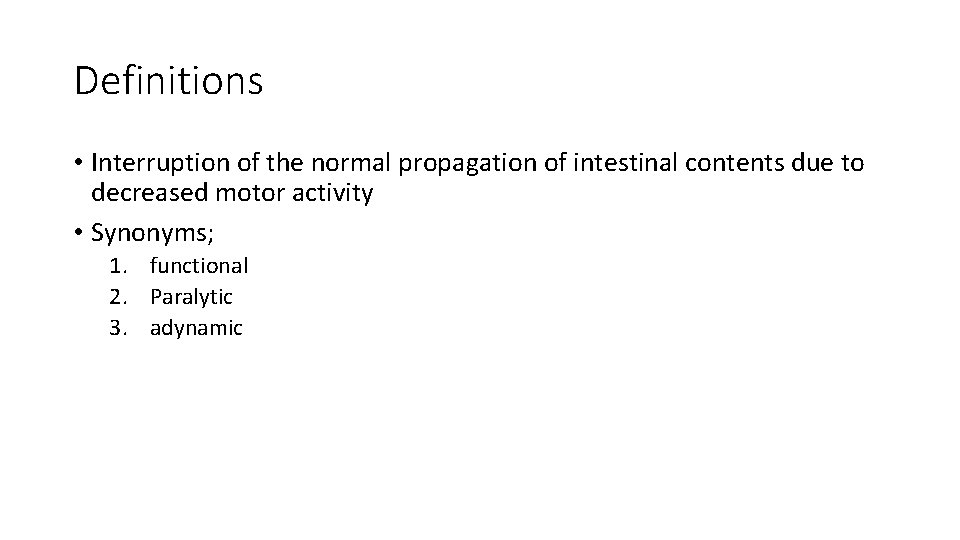 Definitions

• Interruption of the normal propagation of intestinal contents due to decreased motor activity

• Synonyms;

1. functional
2. Paralytic
3. adynamic